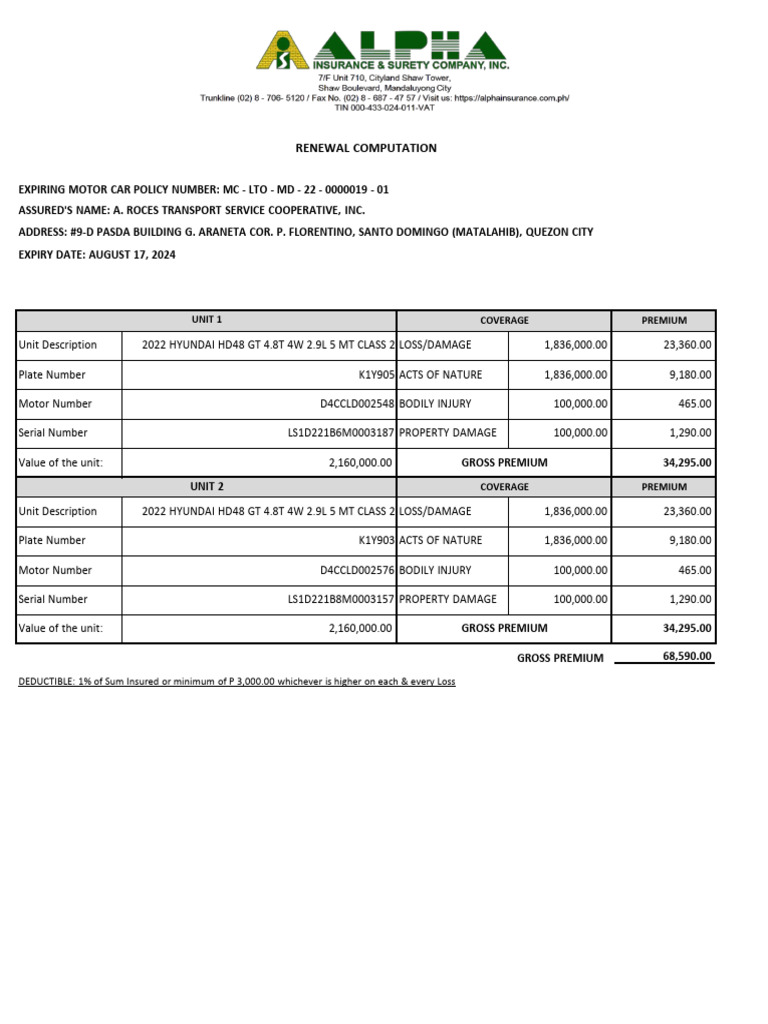 ALPHA
INSURANCE & SURETY COMPANY, INC.
7/F Unit 710, Cityland Shaw Tower,
Shaw Boulevard, Mandaluyong City
Trunkline (02) 8 - 706- 5120 / Fax No. (02) 8 - 687 - 47 57 / Visit us: https://alphainsurance.com.ph/
TIN 000-433-024-011-VAT

RENEWAL COMPUTATION

EXPIRING MOTOR CAR POLICY NUMBER: MC - LTO - MD - 22 - 0000019 - 01
ASSURED'S NAME: A. ROCES TRANSPORT SERVICE COOPERATIVE, INC.
ADDRESS: #9-D PASDA BUILDING G. ARANETA COR. P. FLORENTINO, SANTO DOMINGO (MATALAHIB), QUEZON CITY
EXPIRY DATE: AUGUST 17, 2024

| UNIT 1 | | COVERAGE | | PREMIUM |
|---|---|---|---|---|
| Unit Description | 2022 HYUNDAI HD48 GT 4.8T 4W 2.9L 5 MT CLASS 2 | LOSS/DAMAGE | 1,836,000.00 | 23,360.00 |
| Plate Number | K1Y905 | ACTS OF NATURE | 1,836,000.00 | 9,180.00 |
| Motor Number | D4CCLD002548 | BODILY INJURY | 100,000.00 | 465.00 |
| Serial Number | LS1D221B6M0003187 | PROPERTY DAMAGE | 100,000.00 | 1,290.00 |
| Value of the unit: | 2,160,000.00 | GROSS PREMIUM | | 34,295.00 |
| UNIT 2 | | COVERAGE | | PREMIUM |
| Unit Description | 2022 HYUNDAI HD48 GT 4.8T 4W 2.9L 5 MT CLASS 2 | LOSS/DAMAGE | 1,836,000.00 | 23,360.00 |
| Plate Number | K1Y903 | ACTS OF NATURE | 1,836,000.00 | 9,180.00 |
| Motor Number | D4CCLD002576 | BODILY INJURY | 100,000.00 | 465.00 |
| Serial Number | LS1D221B8M0003157 | PROPERTY DAMAGE | 100,000.00 | 1,290.00 |
| Value of the unit: | 2,160,000.00 | GROSS PREMIUM | | 34,295.00 |

GROSS PREMIUM 68,590.00

DEDUCTIBLE: 1% of Sum Insured or minimum of P 3,000.00 whichever is higher on each & every Loss